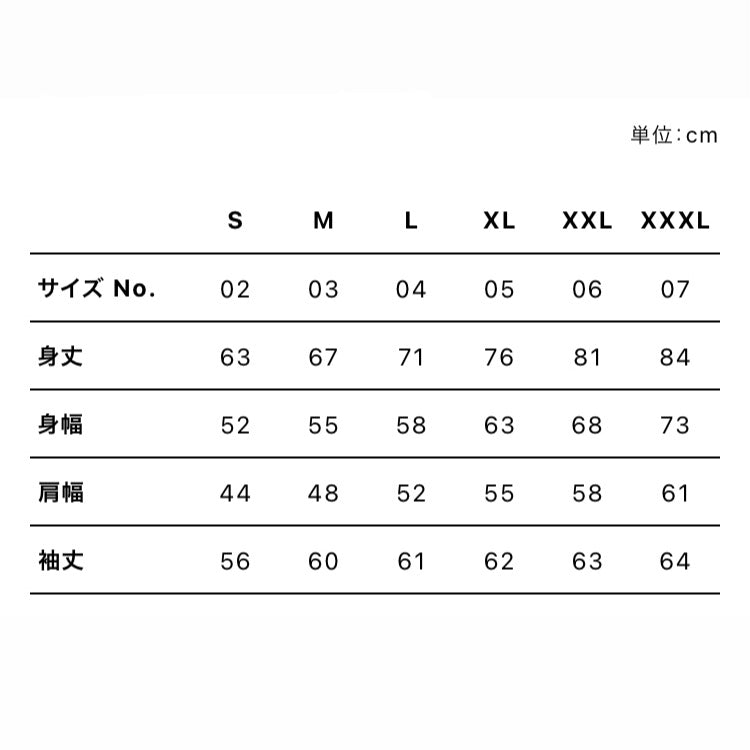 単位:cm

| | S | M | L | XL | XXL | XXXL |
|---|---|---|---|---|---|---|
| サイズ No. | 02 | 03 | 04 | 05 | 06 | 07 |
| 身丈 | 63 | 67 | 71 | 76 | 81 | 84 |
| 身幅 | 52 | 55 | 58 | 63 | 68 | 73 |
| 肩幅 | 44 | 48 | 52 | 55 | 58 | 61 |
| 袖丈 | 56 | 60 | 61 | 62 | 63 | 64 |